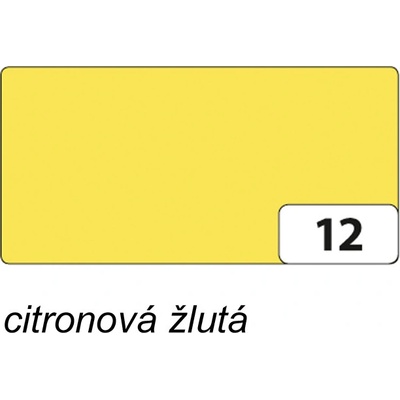 12

citronová žlutá